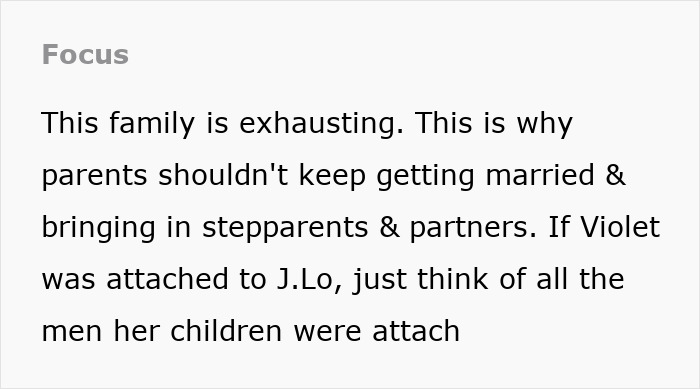 Focus

This family is exhausting. This is why parents shouldn't keep getting married & bringing in stepparents & partners. If Violet was attached to J.Lo, just think of all the men her children were attach